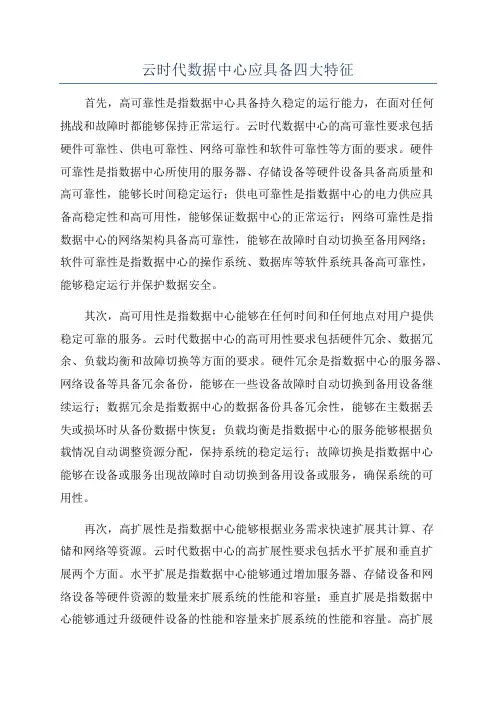 云时代数据中心应具备四大特征

首先，高可靠性是指数据中心具备持久稳定的运行能力，在面对任何挑战和故障时都能够保持正常运行。云时代数据中心的高可靠性要求包括硬件可靠性、供电可靠性、网络可靠性和软件可靠性等方面的要求。硬件可靠性是指数据中心所使用的服务器、存储设备等硬件设备具备高质量和高可靠性，能够长时间稳定运行；供电可靠性是指数据中心的电力供应具备高稳定性和高可用性，能够保证数据中心的正常运行；网络可靠性是指数据中心的网络架构具备高可靠性，能够在故障时自动切换至备用网络；软件可靠性是指数据中心的操作系统、数据库等软件系统具备高可靠性，能够稳定运行并保护数据安全。

其次，高可用性是指数据中心能够在任何时间和任何地点对用户提供稳定可靠的服务。云时代数据中心的高可用性要求包括硬件冗余、数据冗余、负载均衡和故障切换等方面的要求。硬件冗余是指数据中心的服务器、网络设备等具备冗余备份，能够在一些设备故障时自动切换到备用设备继续运行；数据冗余是指数据中心的数据备份具备冗余性，能够在主数据丢失或损坏时从备份数据中恢复；负载均衡是指数据中心的服务能够根据负载情况自动调整资源分配，保持系统的稳定运行；故障切换是指数据中心能够在设备或服务出现故障时自动切换到备用设备或服务，确保系统的可用性。

再次，高扩展性是指数据中心能够根据业务需求快速扩展其计算、存储和网络等资源。云时代数据中心的高扩展性要求包括水平扩展和垂直扩展两个方面。水平扩展是指数据中心能够通过增加服务器、存储设备和网络设备等硬件资源的数量来扩展系统的性能和容量；垂直扩展是指数据中心能够通过升级硬件设备的性能和容量来扩展系统的性能和容量。高扩展